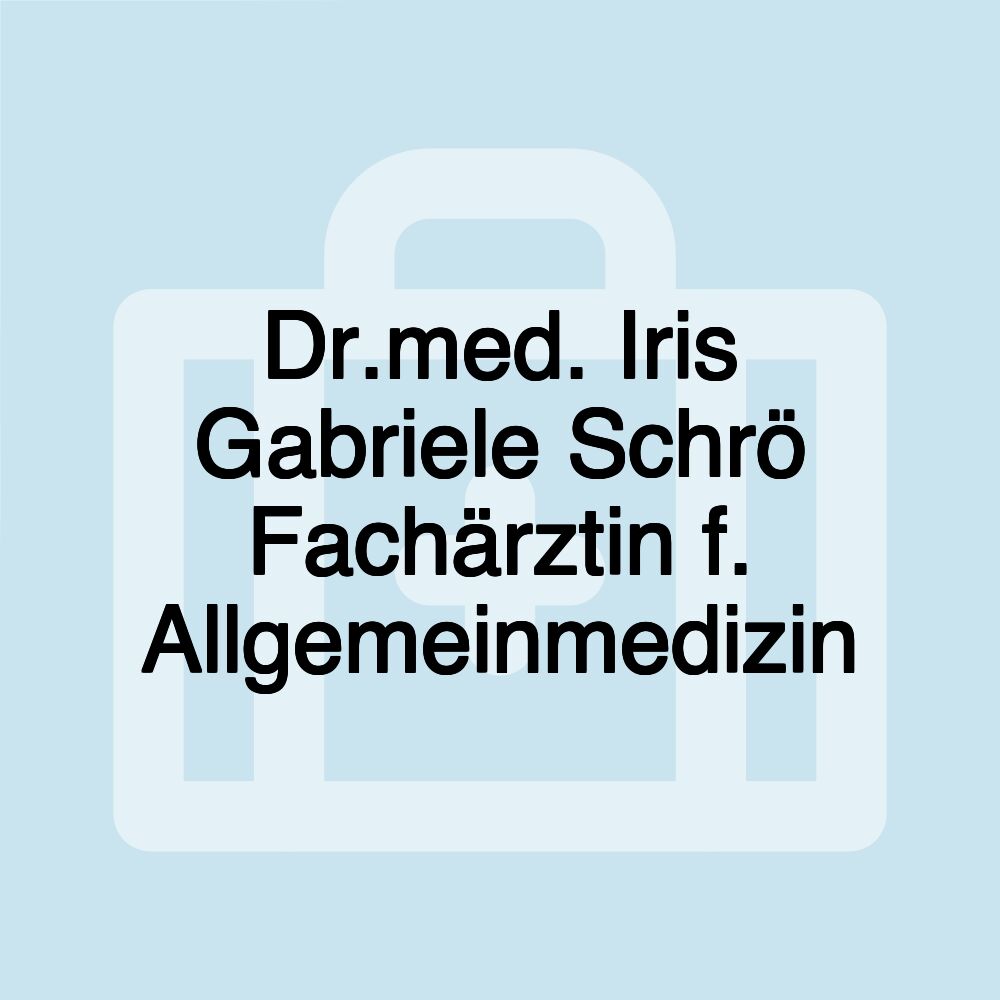 Dr.med. Iris Gabriele Schrö Fachärztin f. Allgemeinmedizin